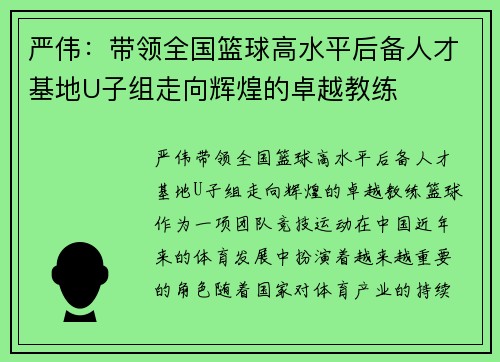 严伟：带领全国篮球高水平后备人才基地U子组走向辉煌的卓越教练

严伟带领全国篮球高水平后备人才基地U子组走向辉煌的卓越教练篮球作为一项团队竞技运动在中国近年来的体育发展中扮演着越来越重要的角色随着国家对体育产业的持续